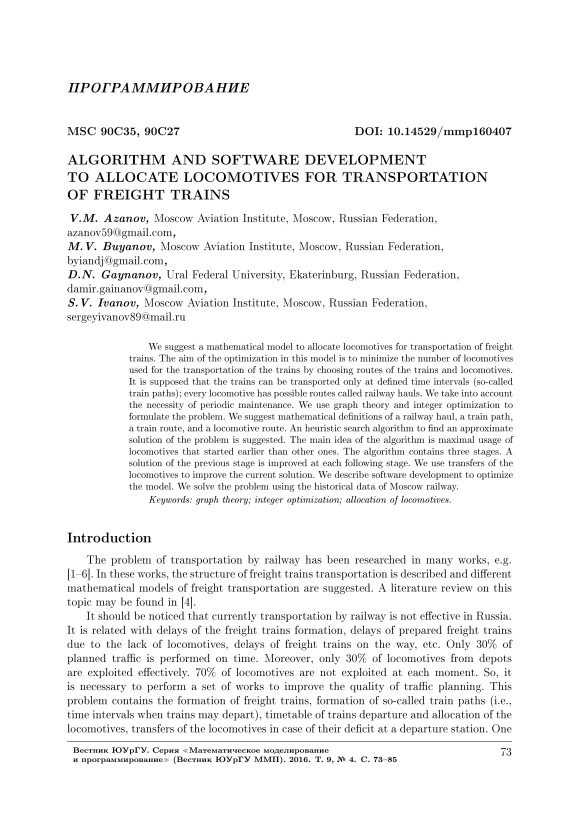 ПРОГРАММИРОВАНИЕ

MSC 90C35, 90C27

DOI: 10.14529/mmp160407

ALGORITHM AND SOFTWARE DEVELOPMENT TO ALLOCATE LOCOMOTIVES FOR TRANSPORTATION OF FREIGHT TRAINS

V.M. Azanov, Moscow Aviation Institute, Moscow, Russian Federation, azanov59@gmail.com,
M.V. Buyanov, Moscow Aviation Institute, Moscow, Russian Federation, byiandj@gmail.com,
D.N. Gaynanov, Ural Federal University, Ekaterinburg, Russian Federation, damir.gainanov@gmail.com,
S.V. Ivanov, Moscow Aviation Institute, Moscow, Russian Federation, sergeyivanov89@mail.ru

We suggest a mathematical model to allocate locomotives for transportation of freight trains. The aim of the optimization in this model is to minimize the number of locomotives used for the transportation of the trains by choosing routes of the trains and locomotives. It is supposed that the trains can be transported only at defined time intervals (so-called train paths); every locomotive has possible routes called railway hauls. We take into account the necessity of periodic maintenance. We use graph theory and integer optimization to formulate the problem. We suggest mathematical definitions of a railway haul, a train path, a train route, and a locomotive route. An heuristic search algorithm to find an approximate solution of the problem is suggested. The main idea of the algorithm is maximal usage of locomotives that started earlier than other ones. The algorithm contains three stages. A solution of the previous stage is improved at each following stage. We use transfers of the locomotives to improve the current solution. We describe software development to optimize the model. We solve the problem using the historical data of Moscow railway.

Keywords: graph theory; integer optimization; allocation of locomotives.

Introduction

The problem of transportation by railway has been researched in many works, e.g. [1–6]. In these works, the structure of freight trains transportation is described and different mathematical models of freight transportation are suggested. A literature review on this topic may be found in [4].

It should be noticed that currently transportation by railway is not effective in Russia. It is related with delays of the freight trains formation, delays of prepared freight trains due to the lack of locomotives, delays of freight trains on the way, etc. Only 30% of planned traffic is performed on time. Moreover, only 30% of locomotives from depots are exploited effectively. 70% of locomotives are not exploited at each moment. So, it is necessary to perform a set of works to improve the quality of traffic planning. This problem contains the formation of freight trains, formation of so-called train paths (i.e., time intervals when trains may depart), timetable of trains departure and allocation of the locomotives, transfers of the locomotives in case of their deficit at a departure station. One

Вестник ЮУрГУ. Серия «Математическое моделирование и программирование» (Вестник ЮУрГУ ММП). 2016. Т. 9, № 4. С. 73–85

73